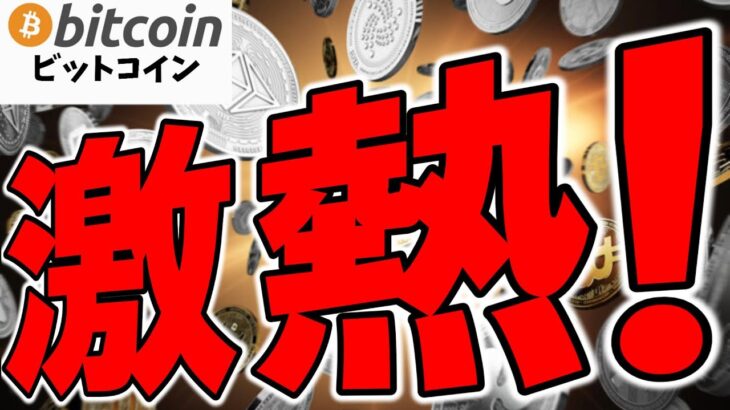 bitcoin
ビットコイン

激熱!